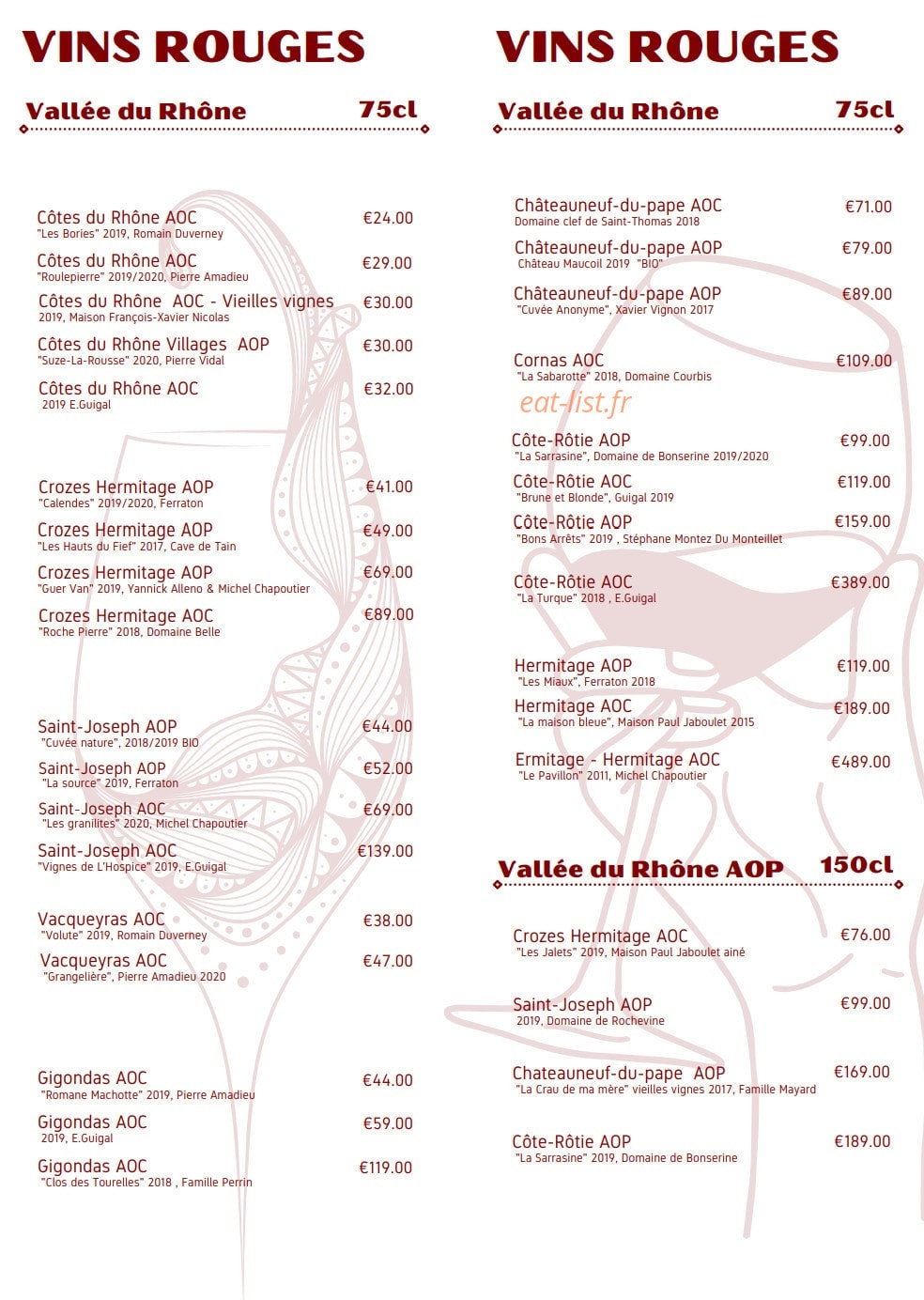 VINS ROUGES

Vallée du Rhône 75cl

Côtes du Rhône AOC €24.00
"Les Bories" 2019, Romain Duverney

Côtes du Rhône AOC €29.00
"Roulepierre" 2019/2020, Pierre Amadieu

Côtes du Rhône AOC - Vieilles vignes €30.00
2019, Maison François-Xavier Nicolas

Côtes du Rhône Villages AOP €30.00
"Suze-La-Rousse" 2020, Pierre Vidal

Côtes du Rhône AOC €32.00
2019 E.Guigal

Crozes Hermitage AOP €41.00
"Calendes" 2019/2020, Ferraton

Crozes Hermitage AOP €49.00
"Les Hauts du Fief" 2017, Cave de Tain

Crozes Hermitage AOP €69.00
"Guer Van" 2019, Yannick Alleno & Michel Chapoutier

Crozes Hermitage AOC €89.00
"Roche Pierre" 2018, Domaine Belle

Saint-Joseph AOP €44.00
"Cuvée nature", 2018/2019 BIO

Saint-Joseph AOP €52.00
"La source" 2019, Ferraton

Saint-Joseph AOC €69.00
"Les granilites" 2020, Michel Chapoutier

Saint-Joseph AOC €139.00
"Vignes de L'Hospice" 2019, E.Guigal

Vacqueyras AOC €38.00
"Volute" 2019, Romain Duverney

Vacqueyras AOC €47.00
"Grangelière", Pierre Amadieu 2020

Gigondas AOC €44.00
"Romane Machotte" 2019, Pierre Amadieu

Gigondas AOC €59.00
2019, E.Guigal

Gigondas AOC €119.00
"Clos des Tourelles" 2018 , Famille Perrin

VINS ROUGES

Vallée du Rhône 75cl

Châteauneuf-du-pape AOC €71.00
Domaine clef de Saint-Thomas 2018

Châteauneuf-du-pape AOP €79.00
Château Maucoil 2019 "BIO"

Châteauneuf-du-pape AOP €89.00
"Cuvée Anonyme", Xavier Vignon 2017

Cornas AOC €109.00
"La Sabarotte" 2018, Domaine Courbis

eat-list.fr

Côte-Rôtie AOP €99.00
"La Sarrasine", Domaine de Bonserine 2019/2020

Côte-Rôtie AOC €119.00
"Brune et Blonde", Guigal 2019

Côte-Rôtie AOP €159.00
"Bons Arrêts" 2019 , Stéphane Montez Du Monteillet

Côte-Rôtie AOC €389.00
"La Turque" 2018 , E.Guigal

Hermitage AOP €119.00
"Les Miaux", Ferraton 2018

Hermitage AOC €189.00
"La maison bleue", Maison Paul Jaboulet 2015

Ermitage - Hermitage AOC €489.00
"Le Pavillon" 2011, Michel Chapoutier

Vallée du Rhône AOP 150cl

Crozes Hermitage AOC €76.00
"Les Jalets" 2019, Maison Paul Jaboulet ainé

Saint-Joseph AOP €99.00
2019, Domaine de Rochevine

Chateauneuf-du-pape AOP €169.00
"La Crau de ma mère" vieilles vignes 2017, Famille Mayard

Côte-Rôtie AOP €189.00
"La Sarrasine" 2019, Domaine de Bonserine